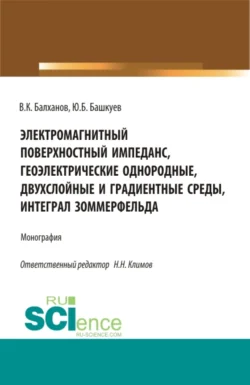 В.К. Балханов, Ю.Б. Башкуев

ЭЛЕКТРОМАГНИТНЫЙ ПОВЕРХНОСТНЫЙ ИМПЕДАНС, ГЕОЭЛЕКТРИЧЕСКИЕ ОДНОРОДНЫЕ, ДВУХСЛОЙНЫЕ И ГРАДИЕНТНЫЕ СРЕДЫ, ИНТЕГРАЛ ЗОММЕРФЕЛЬДА

Монография

Ответственный редактор Н.Н. Климов

RU SCIence RU-SCIENCE.COM